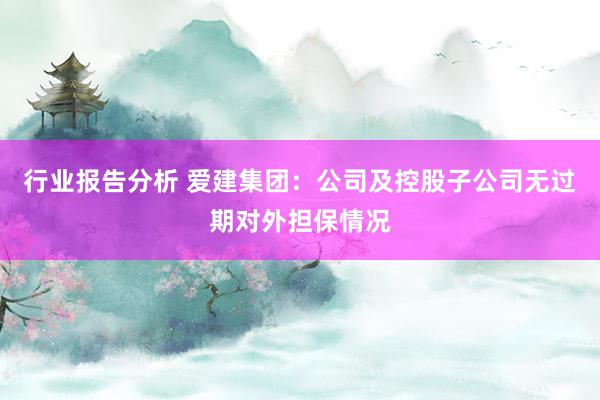 行业报告分析 爱建集团：公司及控股子公司无过期对外担保情况